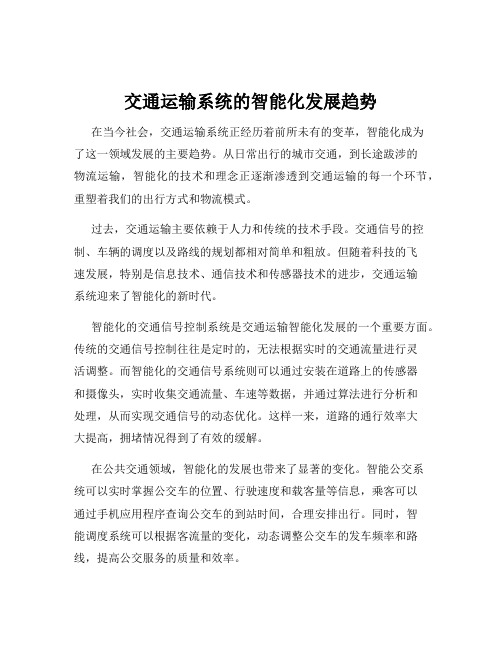 交通运输系统的智能化发展趋势

在当今社会，交通运输系统正经历着前所未有的变革，智能化成为了这一领域发展的主要趋势。从日常出行的城市交通，到长途跋涉的物流运输，智能化的技术和理念正逐渐渗透到交通运输的每一个环节，重塑着我们的出行方式和物流模式。

过去，交通运输主要依赖于人力和传统的技术手段。交通信号的控制、车辆的调度以及路线的规划都相对简单和粗放。但随着科技的飞速发展，特别是信息技术、通信技术和传感器技术的进步，交通运输系统迎来了智能化的新时代。

智能化的交通信号控制系统是交通运输智能化发展的一个重要方面。传统的交通信号控制往往是定时的，无法根据实时的交通流量进行灵活调整。而智能化的交通信号系统则可以通过安装在道路上的传感器和摄像头，实时收集交通流量、车速等数据，并通过算法进行分析和处理，从而实现交通信号的动态优化。这样一来，道路的通行效率大大提高，拥堵情况得到了有效的缓解。

在公共交通领域，智能化的发展也带来了显著的变化。智能公交系统可以实时掌握公交车的位置、行驶速度和载客量等信息，乘客可以通过手机应用程序查询公交车的到站时间，合理安排出行。同时，智能调度系统可以根据客流量的变化，动态调整公交车的发车频率和路线，提高公交服务的质量和效率。